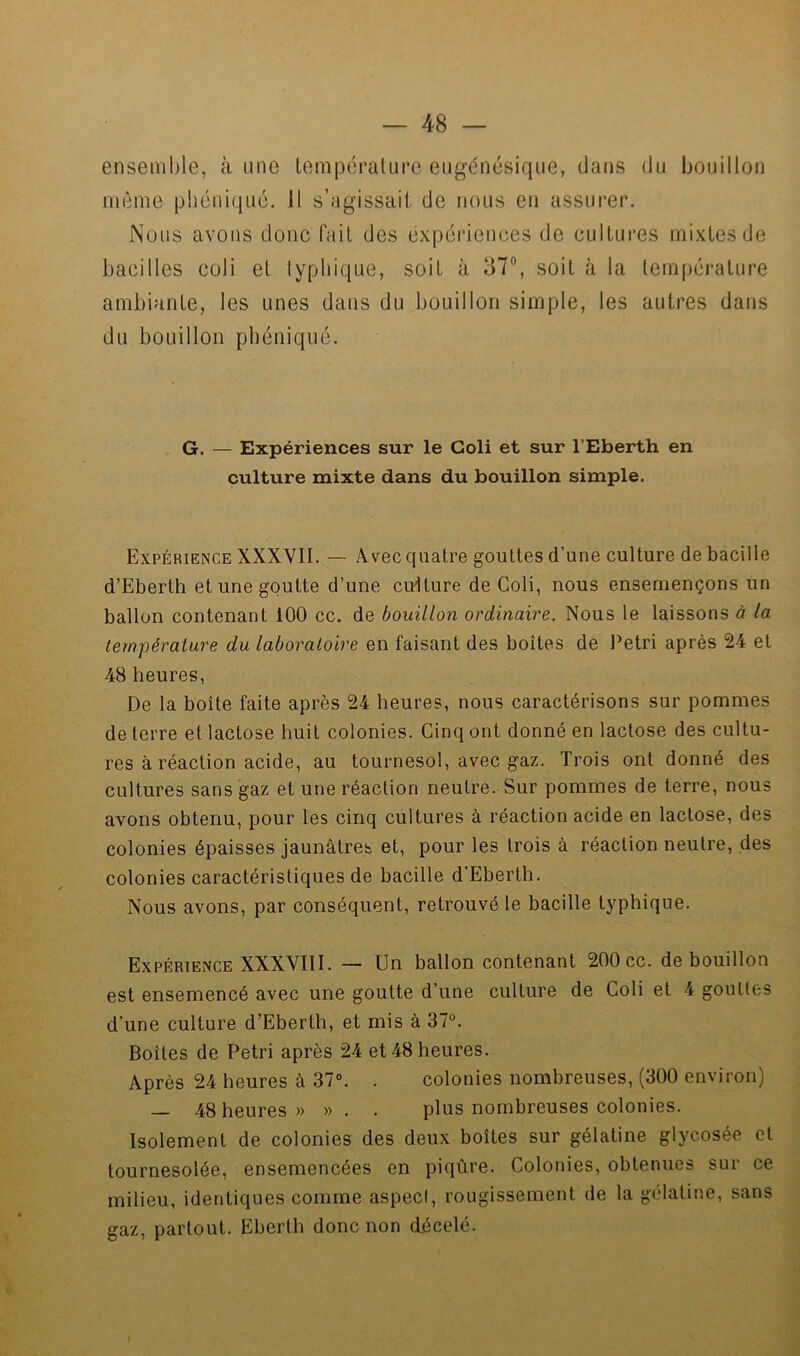 — 48 —

ensemble, à une température eugénésique, dans du bouillon même phéniqué. Il s'agissait de nous en assurer.

Nous avons donc fait des expériences de cultures mixtes de bacilles coli et typhique, soit à 37°, soit à la température ambiante, les unes dans du bouillon simple, les autres dans du bouillon phéniqué.

G. — Expériences sur le Coli et sur l'Eberth en culture mixte dans du bouillon simple.

Expérience XXXVII. — Avec quatre gouttes d'une culture de bacille d'Eberth et une goutte d'une culture de Coli, nous ensemençons un ballon contenant 100 cc. de bouillon ordinaire. Nous le laissons à la température du laboratoire en faisant des boîtes de Petri après 24 et 48 heures,

De la boîte faite après 24 heures, nous caractérisons sur pommes de terre et lactose huit colonies. Cinq ont donné en lactose des cultures à réaction acide, au tournesol, avec gaz. Trois ont donné des cultures sans gaz et une réaction neutre. Sur pommes de terre, nous avons obtenu, pour les cinq cultures à réaction acide en lactose, des colonies épaisses jaunâtres et, pour les trois à réaction neutre, des colonies caractéristiques de bacille d'Eberth.

Nous avons, par conséquent, retrouvé le bacille typhique.

Expérience XXXVIII. — Un ballon contenant 200 cc. de bouillon est ensemencé avec une goutte d'une culture de Coli et 4 gouttes d'une culture d'Eberth, et mis à 37°.

Boîtes de Petri après 24 et 48 heures.

Après 24 heures à 37°. . colonies nombreuses, (300 environ)

— 48 heures » » . . plus nombreuses colonies.

Isolement de colonies des deux boîtes sur gélatine glycosée et tournesolée, ensemencées en piqûre. Colonies, obtenues sur ce milieu, identiques comme aspect, rougissement de la gélatine, sans gaz, partout. Eberth donc non décelé.